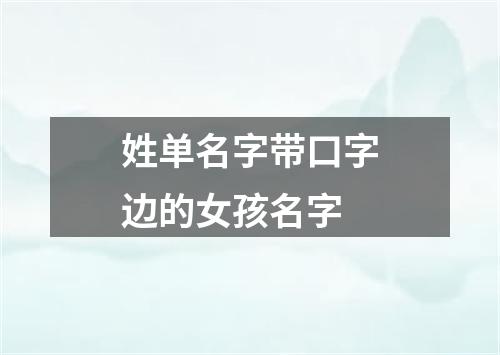 姓单名字带口字边的女孩名字